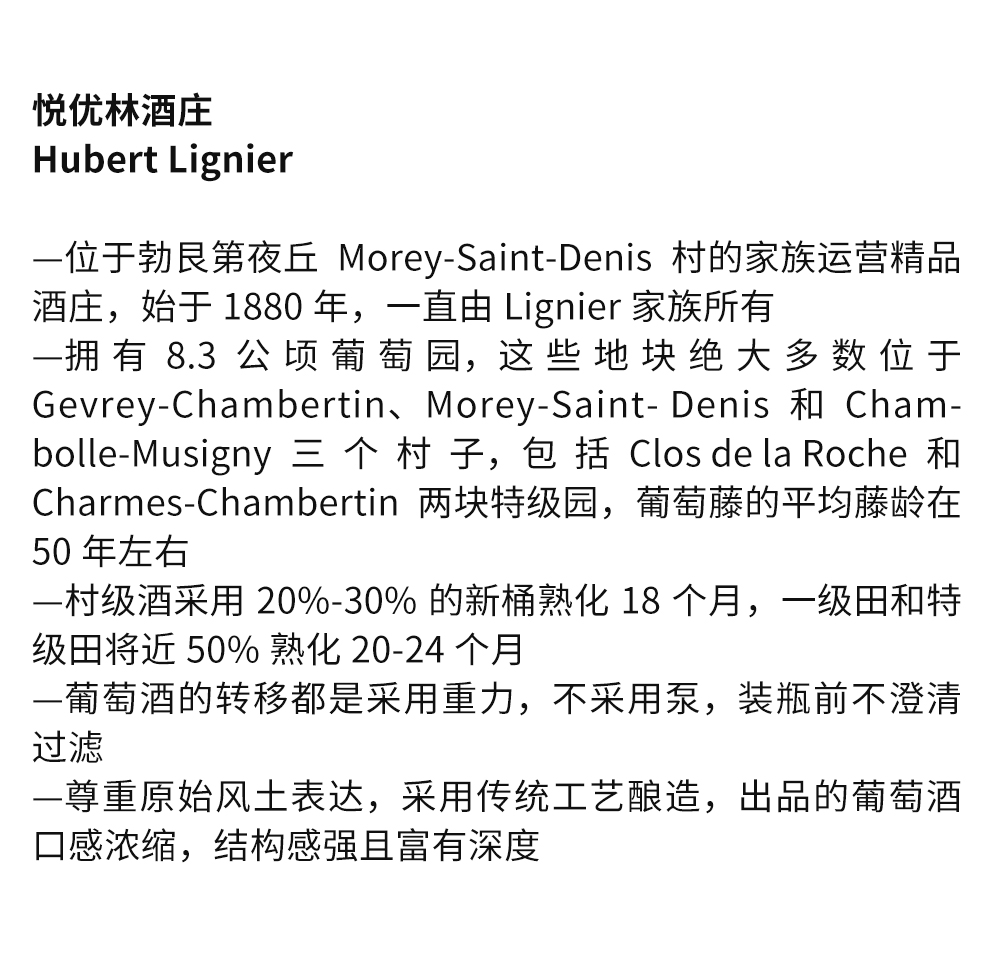 悦优林酒庄
Hubert Lignier

—位于勃艮第夜丘 Morey-Saint-Denis 村的家族运营精品酒庄，始于 1880 年，一直由 Lignier 家族所有
—拥有 8.3 公顷葡萄园，这些地块绝大多数位于 Gevrey-Chambertin、Morey-Saint- Denis 和 Chambolle-Musigny 三个村子，包括 Clos de la Roche 和 Charmes-Chambertin 两块特级园，葡萄藤的平均藤龄在 50 年左右
—村级酒采用 20%-30% 的新桶熟化 18 个月，一级田和特级田将近 50% 熟化 20-24 个月
—葡萄酒的转移都是采用重力，不采用泵，装瓶前不澄清过滤
—尊重原始风土表达，采用传统工艺酿造，出品的葡萄酒口感浓缩，结构感强且富有深度